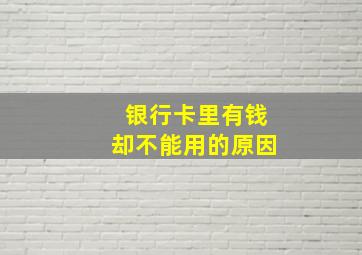 银行卡里有钱
却不能用的原因